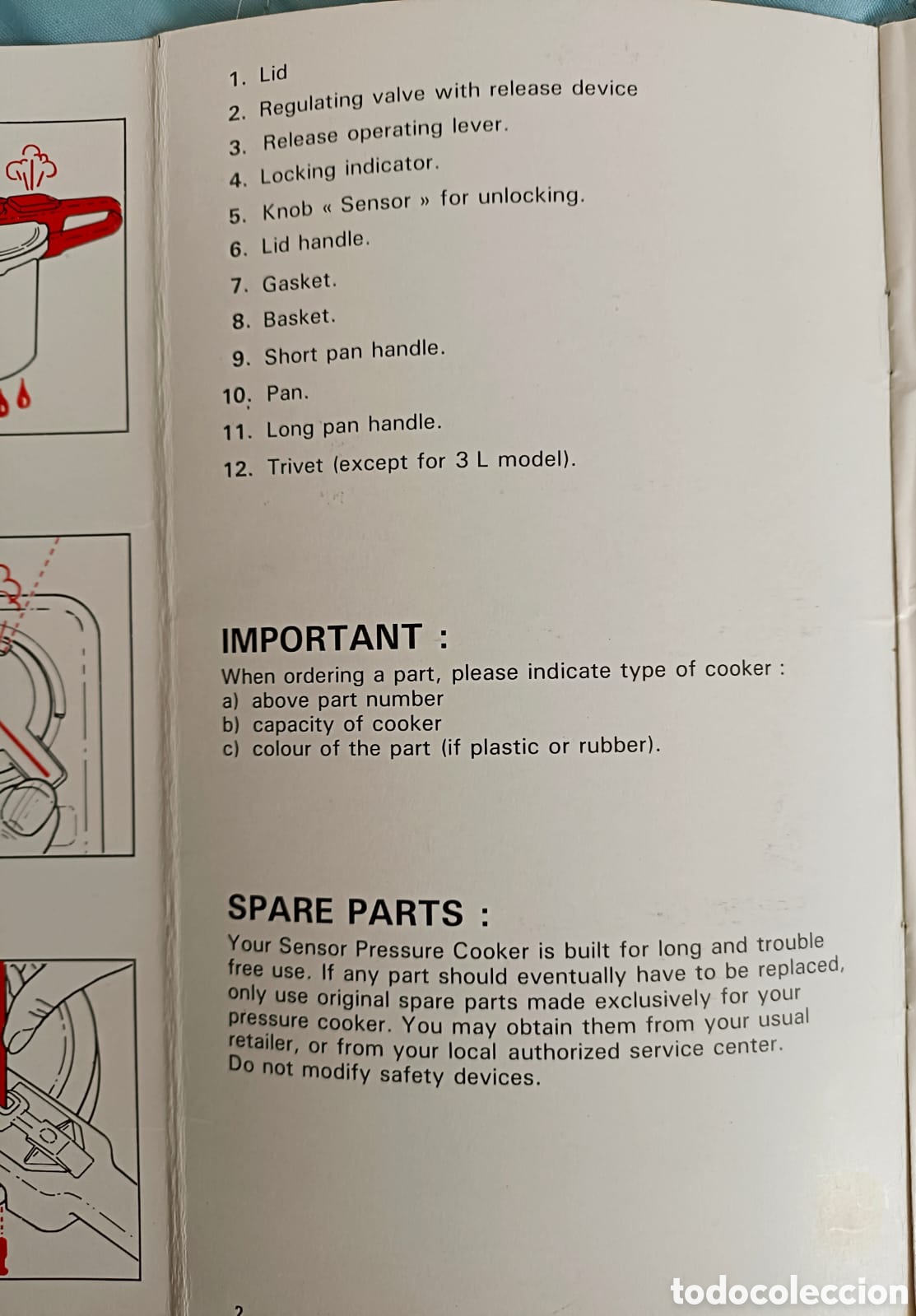 1. Lid
2. Regulating valve with release device
3. Release operating lever.
4. Locking indicator.
5. Knob « Sensor » for unlocking.
6. Lid handle.
7. Gasket.
8. Basket.
9. Short pan handle.
10. Pan.
11. Long pan handle.
12. Trivet (except for 3 L model).

IMPORTANT :
When ordering a part, please indicate type of cooker :
a) above part number
b) capacity of cooker
c) colour of the part (if plastic or rubber).

SPARE PARTS :
Your Sensor Pressure Cooker is built for long and trouble free use. If any part should eventually have to be replaced, only use original spare parts made exclusively for your pressure cooker. You may obtain them from your usual retailer, or from your local authorized service center. Do not modify safety devices.

2

todocoleccion